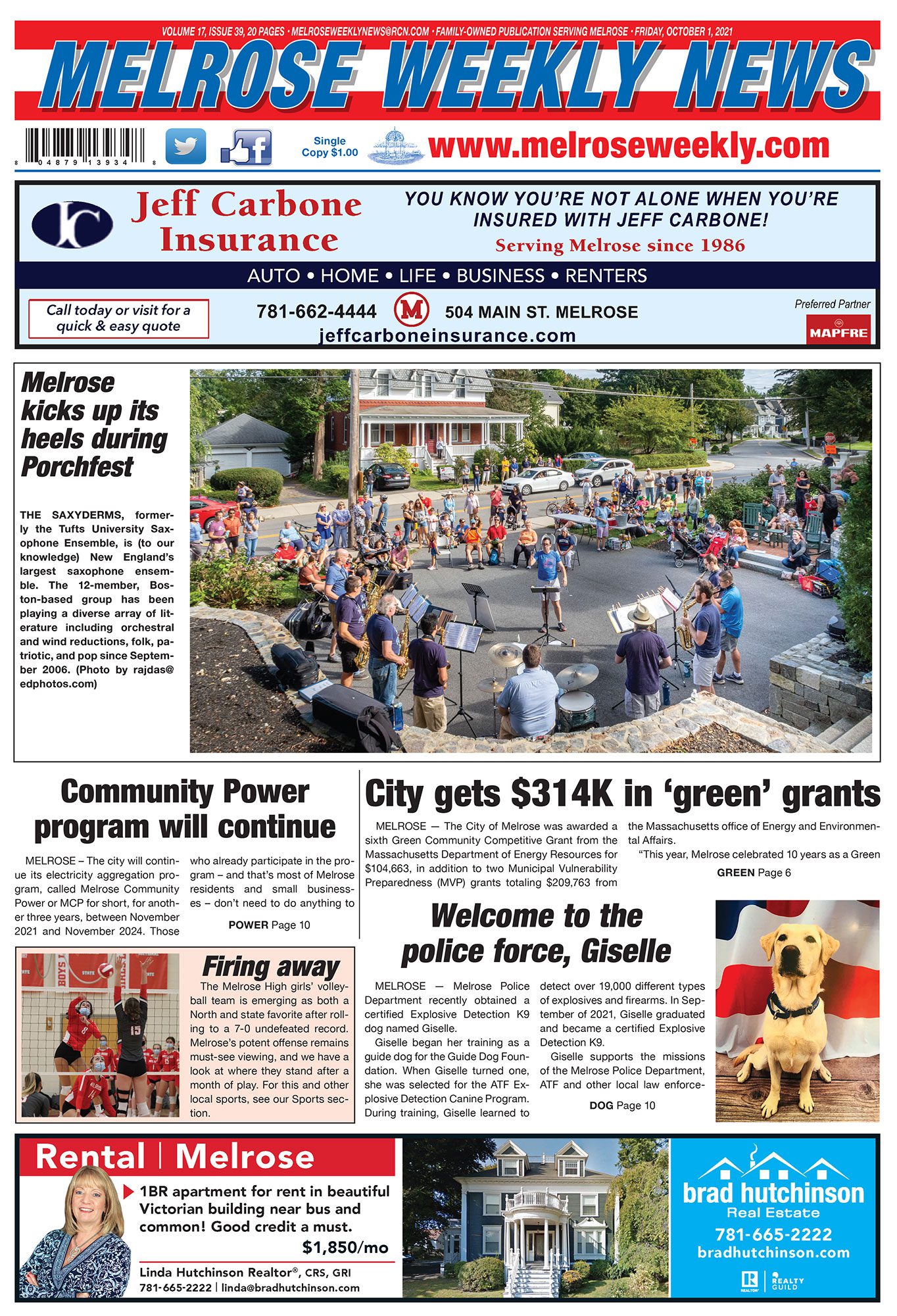 VOLUME 17, ISSUE 39, 20 PAGES • MELROSEWEEKLYNEWS@RCN.COM • FAMILY-OWNED PUBLICATION SERVING MELROSE • FRIDAY, OCTOBER 1, 2021

MELROSE WEEKLY NEWS

8 04879 13934 8

Single Copy $1.00

www.melroseweekly.com

JC

Jeff Carbone Insurance

YOU KNOW YOU'RE NOT ALONE WHEN YOU'RE INSURED WITH JEFF CARBONE!

Serving Melrose since 1986

AUTO • HOME • LIFE • BUSINESS • RENTERS

Call today or visit for a quick & easy quote

781-662-4444

M

504 MAIN ST. MELROSE

jeffcarboneinsurance.com

Preferred Partner

MAPFRE

Melrose kicks up its heels during Porchfest

THE SAXYDERMS, formerly the Tufts University Saxophone Ensemble, is (to our knowledge) New England's largest saxophone ensemble. The 12-member, Boston-based group has been playing a diverse array of literature including orchestral and wind reductions, folk, patriotic, and pop since September 2006. (Photo by rajdas@edphotos.com)

Community Power program will continue

MELROSE – The city will continue its electricity aggregation program, called Melrose Community Power or MCP for short, for another three years, between November 2021 and November 2024. Those who already participate in the program – and that's most of Melrose residents and small businesses – don't need to do anything to

POWER Page 10

City gets $314K in 'green' grants

MELROSE — The City of Melrose was awarded a sixth Green Community Competitive Grant from the Massachusetts Department of Energy Resources for $104,663, in addition to two Municipal Vulnerability Preparedness (MVP) grants totaling $209,763 from the Massachusetts office of Energy and Environmental Affairs.

"This year, Melrose celebrated 10 years as a Green

GREEN Page 6

Firing away

The Melrose High girls' volleyball team is emerging as both a North and state favorite after rolling to a 7-0 undefeated record. Melrose's potent offense remains must-see viewing, and we have a look at where they stand after a month of play. For this and other local sports, see our Sports section.

Welcome to the police force, Giselle

MELROSE — Melrose Police Department recently obtained a certified Explosive Detection K9 dog named Giselle.

Giselle began her training as a guide dog for the Guide Dog Foundation. When Giselle turned one, she was selected for the ATF Explosive Detection Canine Program. During training, Giselle learned to detect over 19,000 different types of explosives and firearms. In September of 2021, Giselle graduated and became a certified Explosive Detection K9.

Giselle supports the missions of the Melrose Police Department, ATF and other local law enforce-

DOG Page 10

Rental | Melrose

1BR apartment for rent in beautiful Victorian building near bus and common! Good credit a must.

$1,850/mo

Linda Hutchinson Realtor®, CRS, GRI
781-665-2222 | linda@bradhutchinson.com

brad hutchinson
Real Estate
781-665-2222
bradhutchinson.com

REALTOR
REALTY GUILD